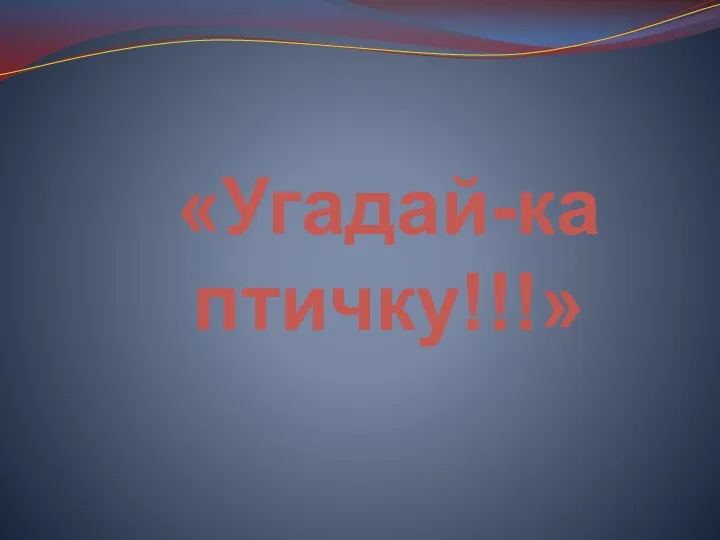 «Угадай-ка птичку!!!»